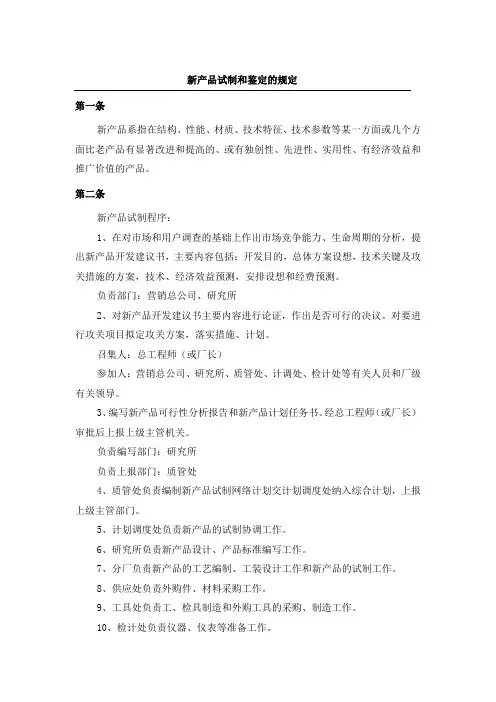 新产品试制和鉴定的规定

第一条

新产品系指在结构、性能、材质、技术特征、技术参数等某一方面或几个方面比老产品有显著改进和提高的、或有独创性、先进性、实用性、有经济效益和推广价值的产品。

第二条

新产品试制程序：

1、在对市场和用户调查的基础上作出市场竞争能力、生命周期的分析，提出新产品开发建议书，主要内容包括：开发目的，总体方案设想，技术关键及攻关措施的方案，技术、经济效益预测，安排设想和经费预测。

负责部门：营销总公司、研究所

2、对新产品开发建议书主要内容进行论证，作出是否可行的决议。对要进行攻关项目拟定攻关方案，落实措施、计划。

召集人：总工程师（或厂长）

参加人：营销总公司、研究所、质管处、计调处、检计处等有关人员和厂级有关领导。

3、编写新产品可行性分析报告和新产品计划任务书。经总工程师（或厂长）审批后上报上级主管机关。

负责编写部门：研究所

负责上报部门：质管处

4、质管处负责编制新产品试制网络计划交计划调度处纳入综合计划，上报上级主管部门。

5、计划调度处负责新产品的试制协调工作。

6、研究所负责新产品设计、产品标准编写工作。

7、分厂负责新产品的工艺编制、工装设计工作和新产品的试制工作。

8、供应处负责外购件、材料采购工作。

9、工具处负责工、检具制造和外购工具的采购、制造工作。

10、检计处负责仪器、仪表等准备工作。